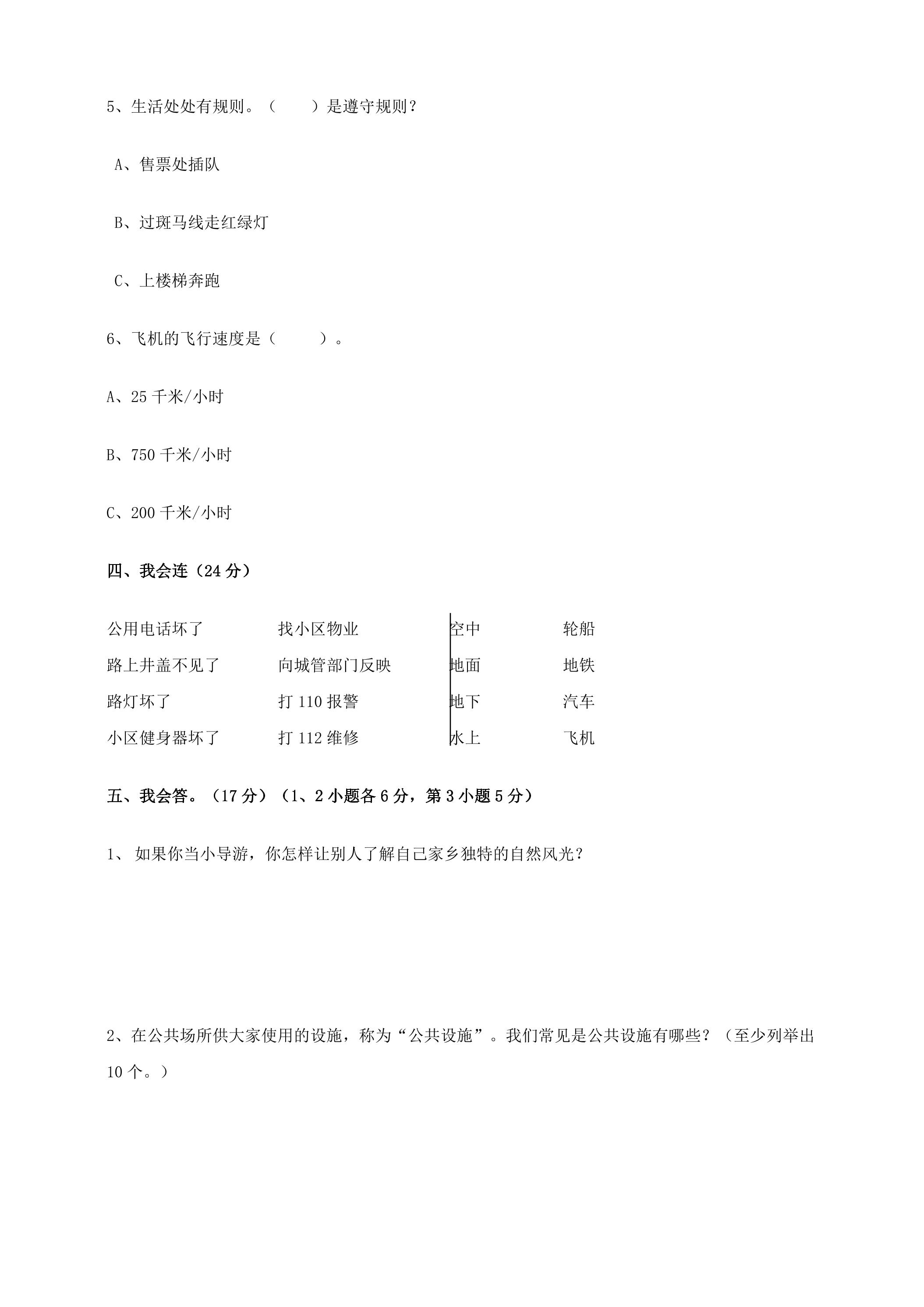 5、生活处处有规则。（　　）是遵守规则？

A、售票处插队

B、过斑马线走红绿灯

C、上楼梯奔跑

6、飞机的飞行速度是（　　）。

A、25千米/小时

B、750千米/小时

C、200千米/小时

四、我会连（24分）

公用电话坏了　　找小区物业
路上井盖不见了　　向城管部门反映
路灯坏了　　打110报警
小区健身器坏了　　打112维修

空中　　轮船
地面　　地铁
地下　　汽车
水上　　飞机

五、我会答。（17分）（1、2小题各6分，第3小题5分）

1、如果你当小导游，你怎样让别人了解自己家乡独特的自然风光？

2、在公共场所供大家使用的设施，称为“公共设施”。我们常见是公共设施有哪些？（至少列举出10个。）